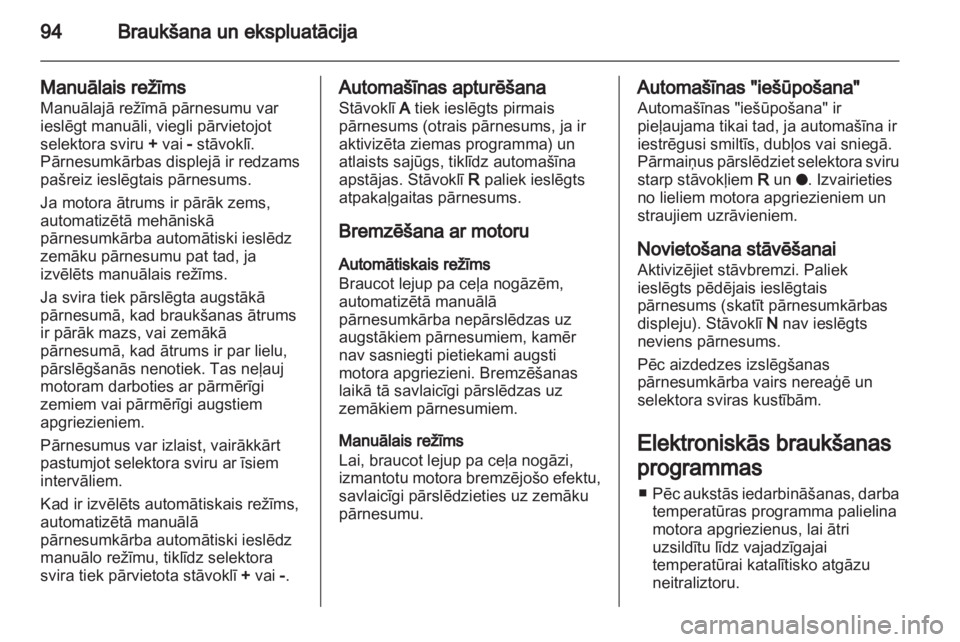 94 Braukšana un ekspluatācija

Manuālais režīms
Manuālajā režīmā pārnesumu var ieslēgt manuāli, viegli pārvietojot selektora sviru + vai - stāvoklī. Pārnesumkārbas displejā ir redzams pašreiz ieslēgtais pārnesums.

Ja motora ātrums ir pārāk zems, automatizētā mehāniskā pārnesumkārba automātiski ieslēdz zemāku pārnesumu pat tad, ja izvēlēts manuālais režīms.

Ja svira tiek pārslēgta augstākā pārnesumā, kad braukšanas ātrums ir pārāk mazs, vai zemākā pārnesumā, kad ātrums ir par lielu, pārslēgšanās nenotiek. Tas neļauj motoram darboties ar pārmērīgi zemiem vai pārmērīgi augstiem apgriezieniem.

Pārnesumus var izlaist, vairākkārt pastumjot selektora sviru ar īsiem intervāliem.

Kad ir izvēlēts automātiskais režīms, automatizētā manuālā pārnesumkārba automātiski ieslēdz manuālo režīmu, tiklīdz selektora svira tiek pārvietota stāvoklī + vai -.

Automašīnas apturēšana
Stāvoklī A tiek ieslēgts pirmais pārnesums (otrais pārnesums, ja ir aktivizēta ziemas programma) un atlaists sajūgs, tiklīdz automašīna apstājas. Stāvoklī R paliek ieslēgts atpakaļgaitas pārnesums.

Bremzēšana ar motoru

Automātiskais režīms
Braucot lejup pa ceļa nogāzēm, automatizētā manuālā pārnesumkārba nepārslēdzas uz augstākiem pārnesumiem, kamēr nav sasniegti pietiekami augsti motora apgriezieni. Bremzēšanas laikā tā savlaicīgi pārslēdzas uz zemākiem pārnesumiem.

Manuālais režīms
Lai, braucot lejup pa ceļa nogāzi, izmantotu motora bremzējošo efektu, savlaicīgi pārslēdzieties uz zemāku pārnesumu.

Automašīnas "iešūpošana"
Automašīnas "iešūpošana" ir pieļaujama tikai tad, ja automašīna ir iestrēgusi smiltīs, dubļos vai sniegā. Pārmaiņus pārslēdziet selektora sviru starp stāvokļiem R un ●. Izvairieties no lieliem motora apgriezieniem un straujiem uzrāvieniem.

Novietošana stāvēšanai
Aktivizējiet stāvbremzi. Paliek ieslēgts pēdējais ieslēgtais pārnesums (skatīt pārnesumkārbas displeju). Stāvoklī N nav ieslēgts neviens pārnesums.

Pēc aizdedzes izslēgšanas pārnesumkārba vairs nereaģē un selektora sviras kustībām.

Elektroniskās braukšanas programmas
■ Pēc aukstās iedarbināšanas, darba temperatūras programma palielina motora apgriezienus, lai ātri uzsildītu līdz vajadzīgajai temperatūrai katalītisko atgāzu neitraliztoru.

carmanualsonline.info